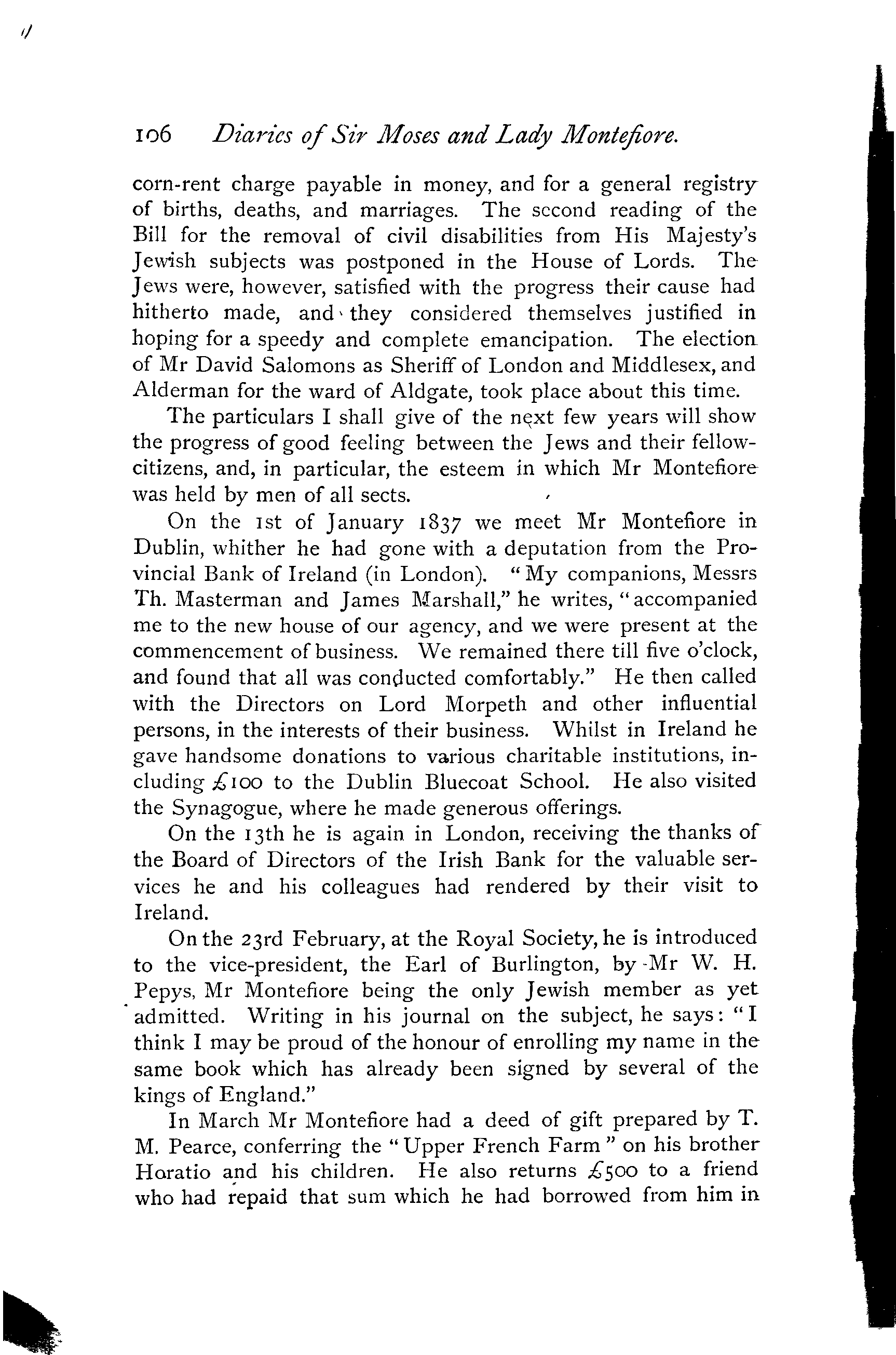 106 Diaries of Sir Moses and Lady Montefiore.

corn-rent charge payable in money, and for a general registry of births, deaths, and marriages. The second reading of the Bill for the removal of civil disabilities from His Majesty's Jewish subjects was postponed in the House of Lords. The Jews were, however, satisfied with the progress their cause had hitherto made, and they considered themselves justified in hoping for a speedy and complete emancipation. The election of Mr David Salomons as Sheriff of London and Middlesex, and Alderman for the ward of Aldgate, took place about this time.

The particulars I shall give of the next few years will show the progress of good feeling between the Jews and their fellow-citizens, and, in particular, the esteem in which Mr Montefiore was held by men of all sects.

On the 1st of January 1837 we meet Mr Montefiore in Dublin, whither he had gone with a deputation from the Provincial Bank of Ireland (in London). "My companions, Messrs Th. Masterman and James Marshall," he writes, "accompanied me to the new house of our agency, and we were present at the commencement of business. We remained there till five o'clock, and found that all was conducted comfortably." He then called with the Directors on Lord Morpeth and other influential persons, in the interests of their business. Whilst in Ireland he gave handsome donations to various charitable institutions, including £100 to the Dublin Bluecoat School. He also visited the Synagogue, where he made generous offerings.

On the 13th he is again in London, receiving the thanks of the Board of Directors of the Irish Bank for the valuable services he and his colleagues had rendered by their visit to Ireland.

On the 23rd February, at the Royal Society, he is introduced to the vice-president, the Earl of Burlington, by Mr W. H. Pepys, Mr Montefiore being the only Jewish member as yet admitted. Writing in his journal on the subject, he says: "I think I may be proud of the honour of enrolling my name in the same book which has already been signed by several of the kings of England."

In March Mr Montefiore had a deed of gift prepared by T. M. Pearce, conferring the "Upper French Farm" on his brother Horatio and his children. He also returns £500 to a friend who had repaid that sum which he had borrowed from him in